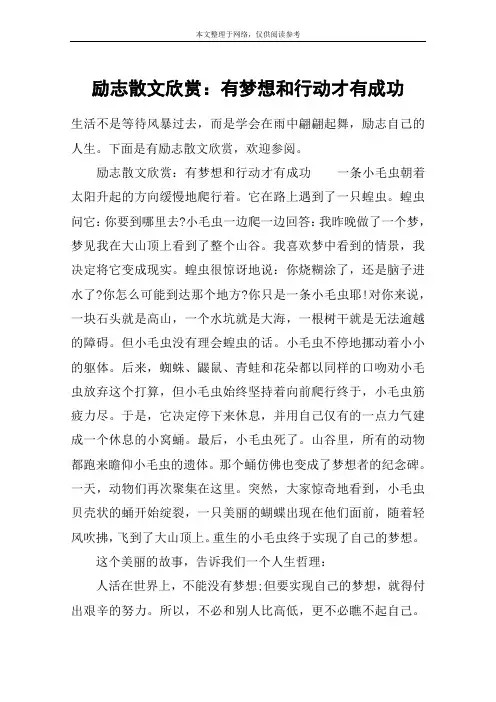 本文整理于网络，仅供阅读参考

励志散文欣赏：有梦想和行动才有成功

生活不是等待风暴过去，而是学会在雨中翩翩起舞，励志自己的人生。下面是有励志散文欣赏，欢迎参阅。

励志散文欣赏：有梦想和行动才有成功　　一条小毛虫朝着太阳升起的方向缓慢地爬行着。它在路上遇到了一只蝗虫。蝗虫问它：你要到哪里去?小毛虫一边爬一边回答：我昨晚做了一个梦，梦见我在大山顶上看到了整个山谷。我喜欢梦中看到的情景，我决定将它变成现实。蝗虫很惊讶地说：你烧糊涂了，还是脑子进水了?你怎么可能到达那个地方?你只是一条小毛虫耶!对你来说，一块石头就是高山，一个水坑就是大海，一根树干就是无法逾越的障碍。但小毛虫没有理会蝗虫的话。小毛虫不停地挪动着小小的躯体。后来，蜘蛛、鼹鼠、青蛙和花朵都以同样的口吻劝小毛虫放弃这个打算，但小毛虫始终坚持着向前爬行终于，小毛虫筋疲力尽。于是，它决定停下来休息，并用自己仅有的一点力气建成一个休息的小窝蛹。最后，小毛虫死了。山谷里，所有的动物都跑来瞻仰小毛虫的遗体。那个蛹仿佛也变成了梦想者的纪念碑。一天，动物们再次聚集在这里。突然，大家惊奇地看到，小毛虫贝壳状的蛹开始绽裂，一只美丽的蝴蝶出现在他们面前，随着轻风吹拂，飞到了大山顶上。重生的小毛虫终于实现了自己的梦想。

这个美丽的故事，告诉我们一个人生哲理：

人活在世界上，不能没有梦想;但要实现自己的梦想，就得付出艰辛的努力。所以，不必和别人比高低，更不必瞧不起自己。